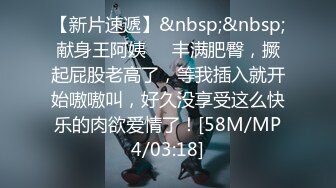 【新片速遞】&nbsp;&nbsp;献身王阿姨　　丰满肥臀，撅起屁股老高了，等我插入就开始嗷嗷叫，好久没享受这么快乐的肉欲爱情了！[58M/MP4/03:18]